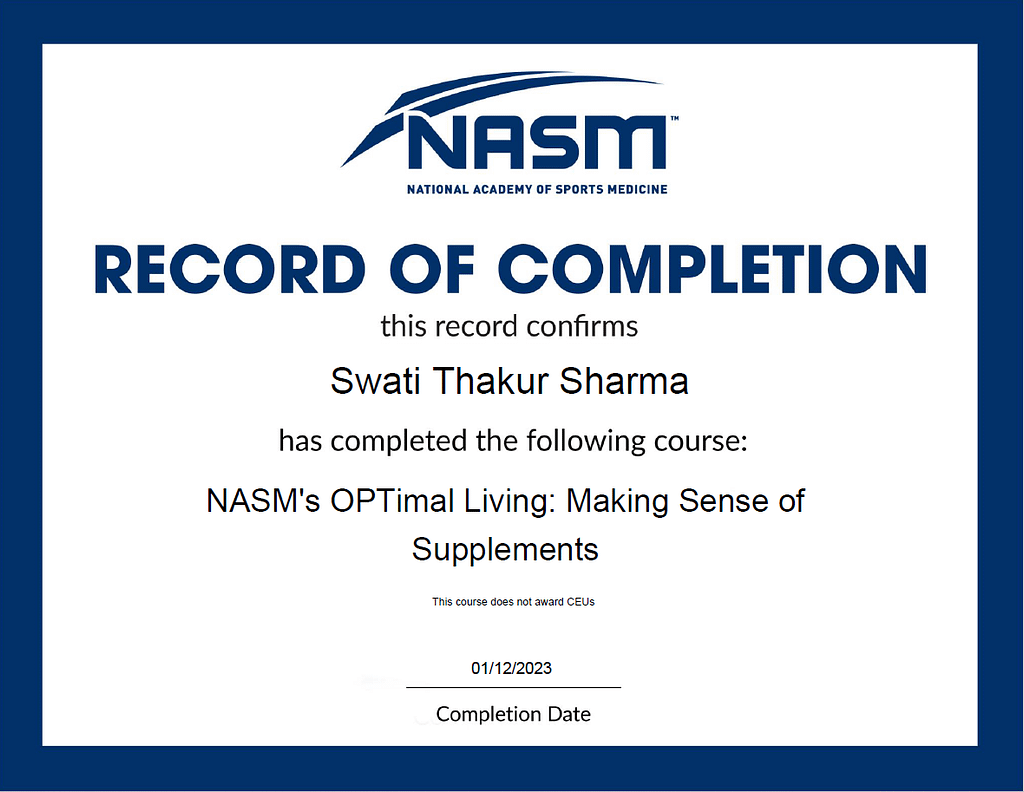 NASM™
NATIONAL ACADEMY OF SPORTS MEDICINE

RECORD OF COMPLETION

this record confirms

Swati Thakur Sharma

has completed the following course:

NASM's OPTimal Living: Making Sense of Supplements

This course does not award CEUs

01/12/2023

Completion Date